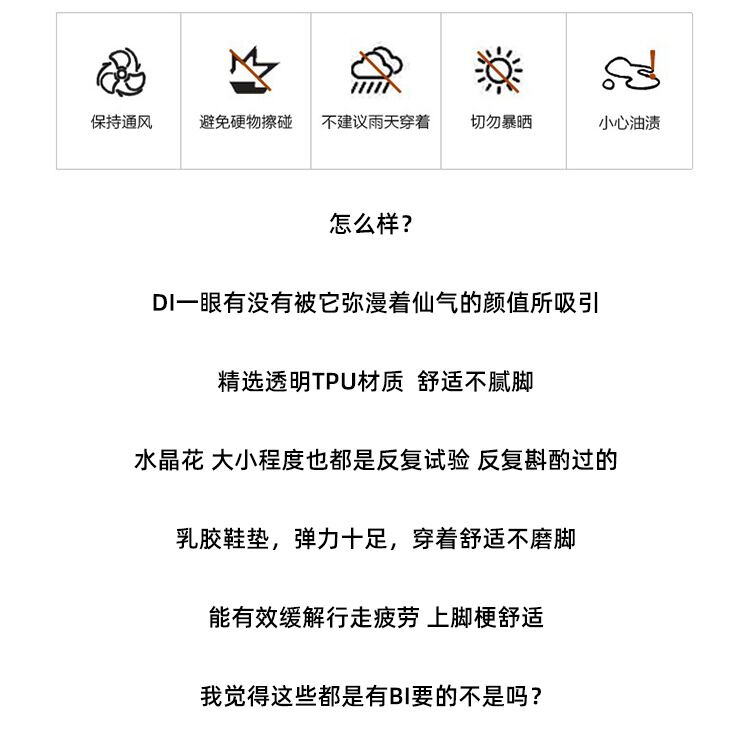 保持通风

避免硬物擦碰

不建议雨天穿着

切勿暴晒

小心油渍

怎么样？

DI一眼有没有被它弥漫着仙气的颜值所吸引

精选透明TPU材质 舒适不腻脚

水晶花 大小程度也都是反复试验 反复斟酌过的

乳胶鞋垫，弹力十足，穿着舒适不磨脚

能有效缓解行走疲劳 上脚梗舒适

我觉得这些都是有BI要的不是吗？